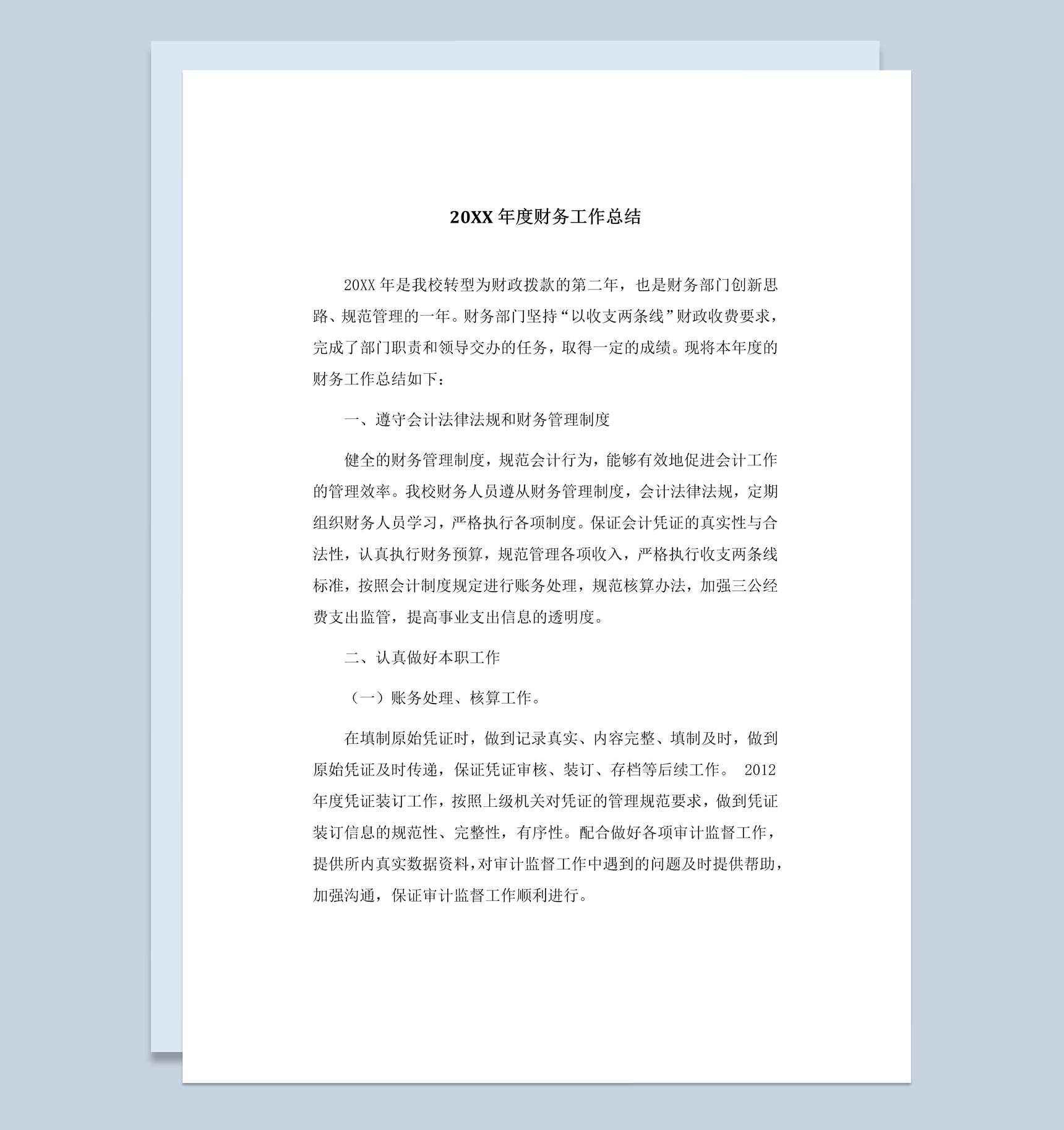 20XX 年度财务工作总结

20XX 年是我校转型为财政拨款的第二年，也是财务部门创新思路、规范管理的一年。财务部门坚持“以收支两条线”财政收费要求，完成了部门职责和领导交办的任务，取得一定的成绩。现将本年度的财务工作总结如下：

一、遵守会计法律法规和财务管理制度

健全的财务管理制度，规范会计行为，能够有效地促进会计工作的管理效率。我校财务人员遵从财务管理制度，会计法律法规，定期组织财务人员学习，严格执行各项制度。保证会计凭证的真实性与合法性，认真执行财务预算，规范管理各项收入，严格执行收支两条线标准，按照会计制度规定进行账务处理，规范核算办法，加强三公经费支出监管，提高事业支出信息的透明度。

二、认真做好本职工作

（一）账务处理、核算工作。

在填制原始凭证时，做到记录真实、内容完整、填制及时，做到原始凭证及时传递，保证凭证审核、装订、存档等后续工作。 2012 年度凭证装订工作，按照上级机关对凭证的管理规范要求，做到凭证装订信息的规范性、完整性，有序性。配合做好各项审计监督工作，提供所内真实数据资料，对审计监督工作中遇到的问题及时提供帮助，加强沟通，保证审计监督工作顺利进行。